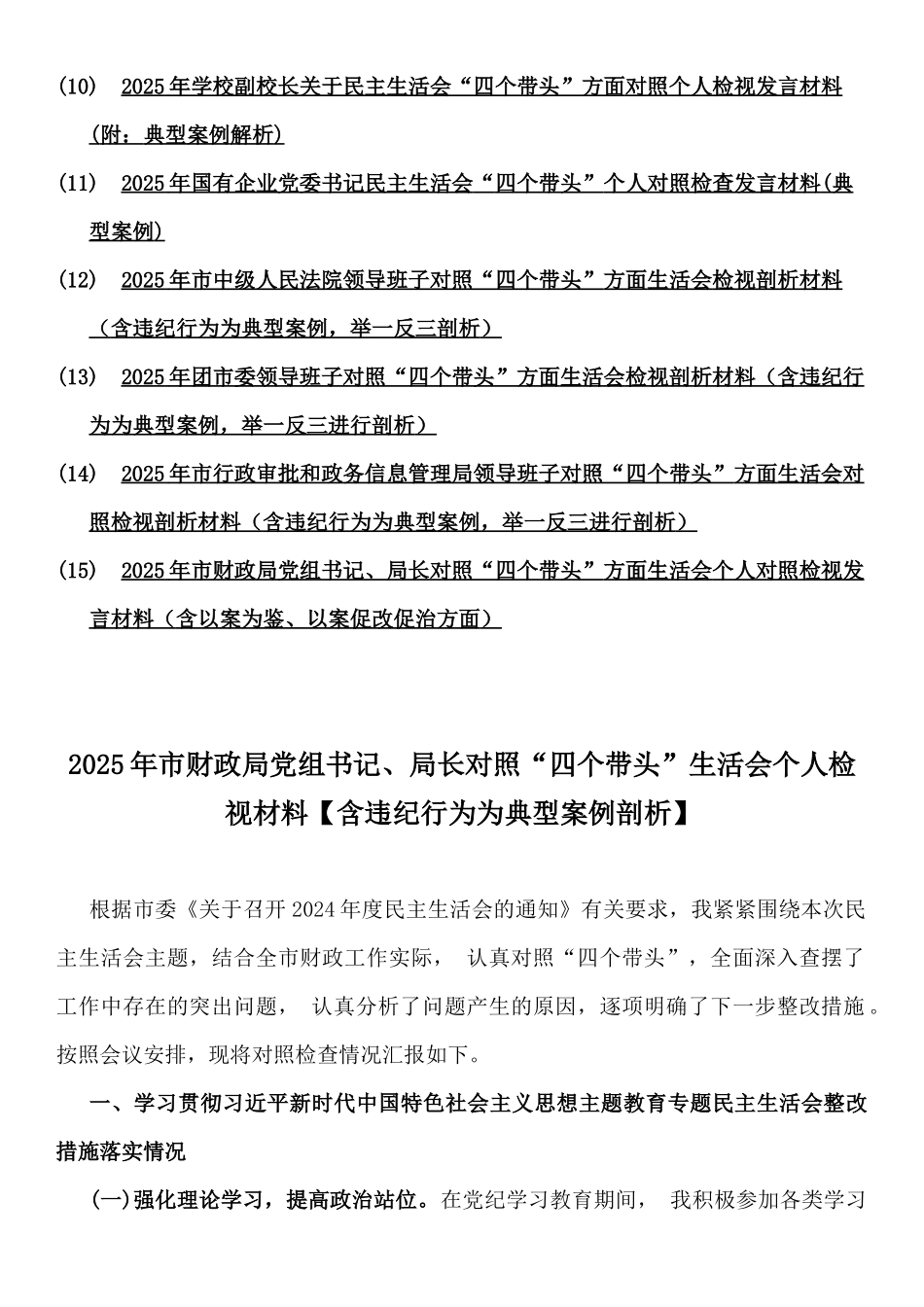 (10) 2025年学校副校长关于民主生活会“四个带头”方面对照个人检视发言材料(附：典型案例解析)

(11) 2025年国有企业党委书记民主生活会“四个带头”个人对照检查发言材料(典型案例)

(12) 2025年市中级人民法院领导班子对照“四个带头”方面生活会检视剖析材料（含违纪行为为典型案例，举一反三剖析）

(13) 2025年团市委领导班子对照“四个带头”方面生活会检视剖析材料（含违纪行为为典型案例，举一反三进行剖析）

(14) 2025年市行政审批和政务信息管理局领导班子对照“四个带头”方面生活会对照检视剖析材料（含违纪行为为典型案例，举一反三进行剖析）

(15) 2025年市财政局党组书记、局长对照“四个带头”方面生活会个人对照检视发言材料（含以案为鉴、以案促改促治方面）

2025年市财政局党组书记、局长对照“四个带头”生活会个人检视材料【含违纪行为为典型案例剖析】

根据市委《关于召开2024年度民主生活会的通知》有关要求，我紧紧围绕本次民主生活会主题，结合全市财政工作实际， 认真对照“四个带头”，全面深入查摆了工作中存在的突出问题， 认真分析了问题产生的原因，逐项明确了下一步整改措施。按照会议安排，现将对照检查情况汇报如下。

一、学习贯彻习近平新时代中国特色社会主义思想主题教育专题民主生活会整改措施落实情况

(一)强化理论学习，提高政治站位。在党纪学习教育期间， 我积极参加各类学习